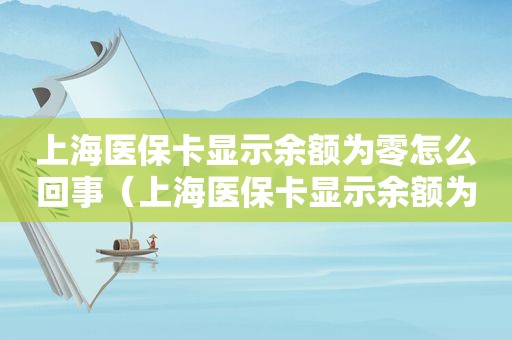 上海医保卡显示余额为零怎么回事（上海医保卡显示余额为